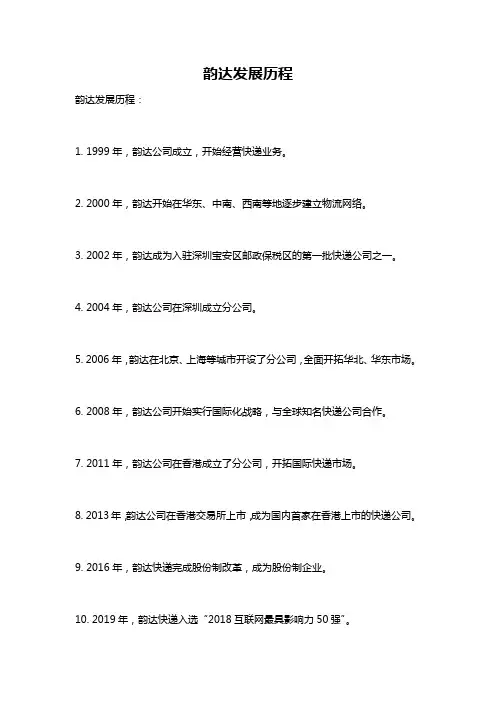 韵达发展历程

韵达发展历程：

1. 1999 年，韵达公司成立，开始经营快递业务。

2. 2000 年，韵达开始在华东、中南、西南等地逐步建立物流网络。

3. 2002 年，韵达成为入驻深圳宝安区邮政保税区的第一批快递公司之一。

4. 2004 年，韵达公司在深圳成立分公司。

5. 2006 年，韵达在北京、上海等城市开设了分公司，全面开拓华北、华东市场。

6. 2008 年，韵达公司开始实行国际化战略，与全球知名快递公司合作。

7. 2011 年，韵达公司在香港成立了分公司，开拓国际快递市场。

8. 2013 年，韵达公司在香港交易所上市，成为国内首家在香港上市的快递公司。

9. 2016 年，韵达快递完成股份制改革，成为股份制企业。

10. 2019 年，韵达快递入选“2018 互联网最具影响力 50 强”。